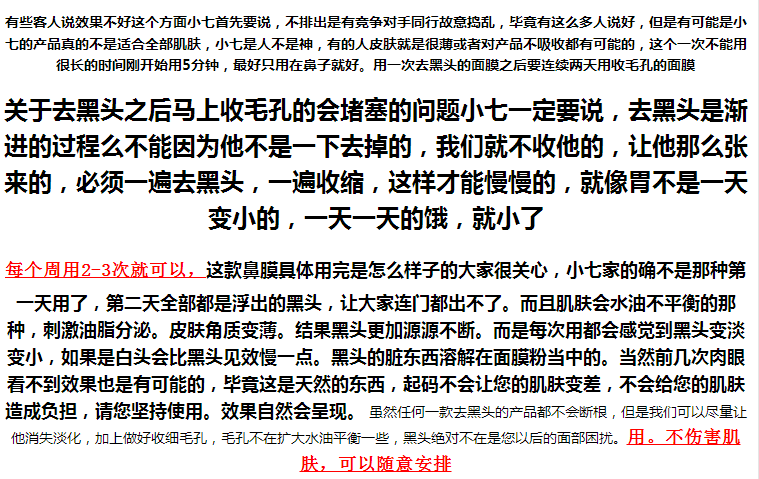 有些客人说效果不好这个方面小七首先要说，不排出是有竞争对手同行故意捣乱，毕竟有这么多人说好，但是有可能是小七的产品真的不是适合全部肌肤，小七是人不是神，有的人皮肤就是很薄或者对产品不吸收都有可能的，这个一次不能用很长的时间刚开始用5分钟，最好只用在鼻子就好。用一次去黑头的面膜之后要连续两天用收毛孔的面膜

关于去黑头之后马上收毛孔的会堵塞的问题小七一定要说，去黑头是渐进的过程么不能因为他不是一下去掉的，我们就不收他的，让他那么张来的，必须一遍去黑头，一遍收缩，这样才能慢慢的，就像胃不是一天变小的，一天一天的饿，就小了

每个周用2-3次就可以，这款鼻膜具体用完是怎么样子的大家很关心，小七家的确不是那种第一天用了，第二天全部都是浮出的黑头，让大家连门都出不了。而且肌肤会水油不平衡的那种，刺激油脂分泌。皮肤角质变薄。结果黑头更加源源不断。而是每次用都会感觉到黑头变淡变小，如果是白头会比黑头见效慢一点。黑头的脏东西溶解在面膜粉当中的。当然前几次肉眼看不到效果也是有可能的，毕竟这是天然的东西，起码不会让您的肌肤变差，不会给您的肌肤造成负担，请您坚持使用。效果自然会呈现。虽然任何一款去黑头的产品都不会断根，但是我们可以尽量让他消失淡化，加上做好收细毛孔，毛孔不在扩大水油平衡一些，黑头绝对不在是您以后的面部困扰。用。不伤害肌肤，可以随意安排